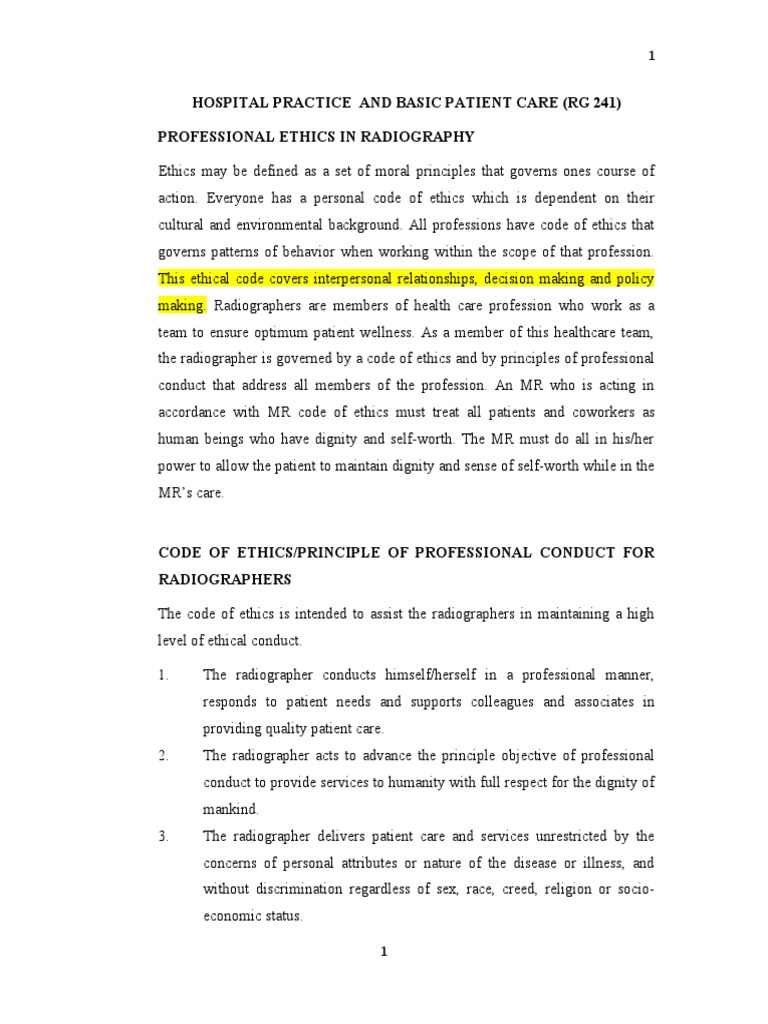 1

HOSPITAL PRACTICE AND BASIC PATIENT CARE (RG 241)

PROFESSIONAL ETHICS IN RADIOGRAPHY

Ethics may be defined as a set of moral principles that governs ones course of action. Everyone has a personal code of ethics which is dependent on their cultural and environmental background. All professions have code of ethics that governs patterns of behavior when working within the scope of that profession. This ethical code covers interpersonal relationships, decision making and policy making. Radiographers are members of health care profession who work as a team to ensure optimum patient wellness. As a member of this healthcare team, the radiographer is governed by a code of ethics and by principles of professional conduct that address all members of the profession. An MR who is acting in accordance with MR code of ethics must treat all patients and coworkers as human beings who have dignity and self-worth. The MR must do all in his/her power to allow the patient to maintain dignity and sense of self-worth while in the MR's care.

CODE OF ETHICS/PRINCIPLE OF PROFESSIONAL CONDUCT FOR RADIOGRAPHERS

The code of ethics is intended to assist the radiographers in maintaining a high level of ethical conduct.

1. The radiographer conducts himself/herself in a professional manner, responds to patient needs and supports colleagues and associates in providing quality patient care.

2. The radiographer acts to advance the principle objective of professional conduct to provide services to humanity with full respect for the dignity of mankind.

3. The radiographer delivers patient care and services unrestricted by the concerns of personal attributes or nature of the disease or illness, and without discrimination regardless of sex, race, creed, religion or socio-economic status.

1